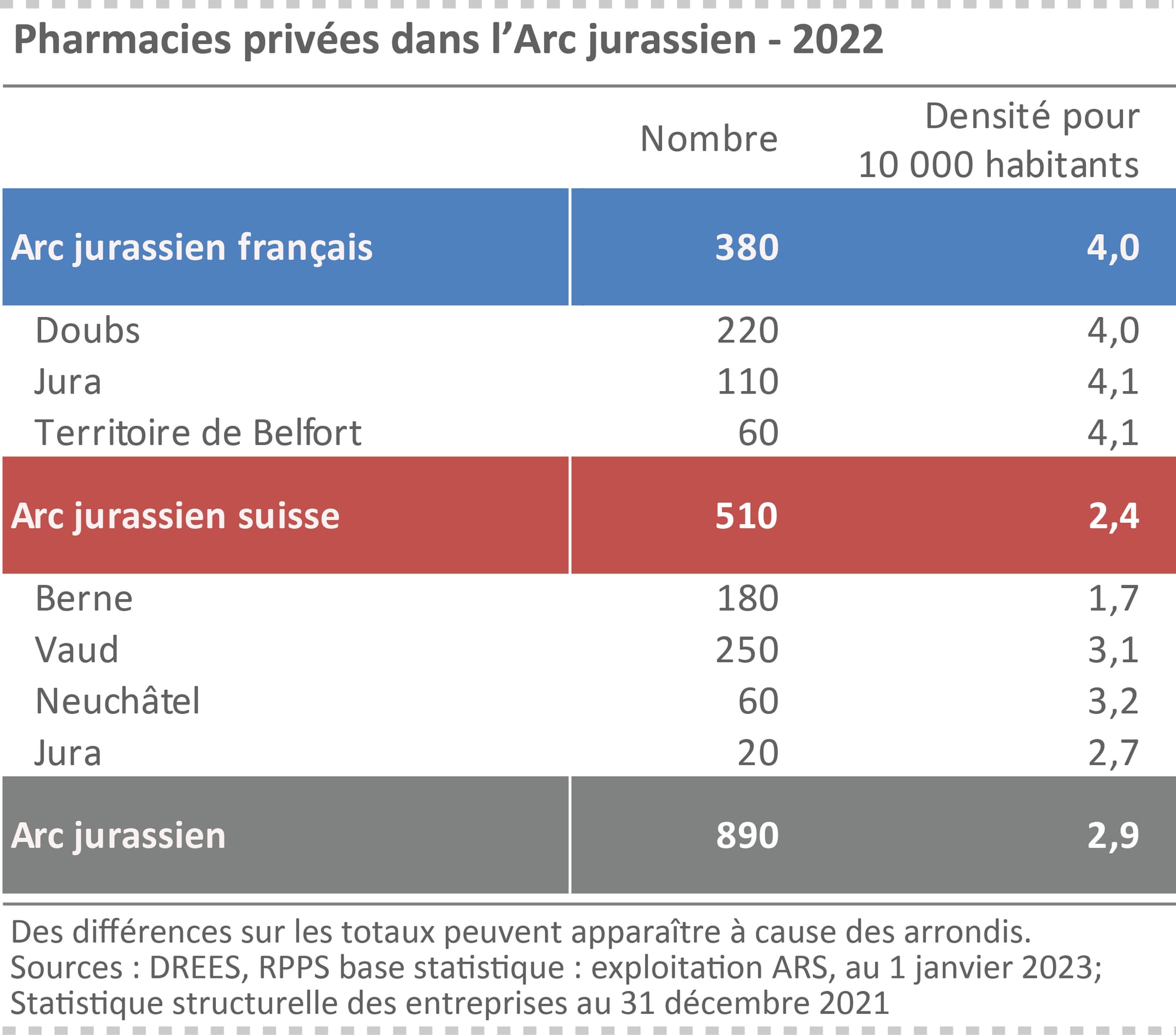 Pharmacies privées dans l’Arc jurassien - 2022

| | Nombre | Densité pour 10 000 habitants |
|---|---|---|
| Arc jurassien français | 380 | 4,0 |
| Doubs | 220 | 4,0 |
| Jura | 110 | 4,1 |
| Territoire de Belfort | 60 | 4,1 |
| Arc jurassien suisse | 510 | 2,4 |
| Berne | 180 | 1,7 |
| Vaud | 250 | 3,1 |
| Neuchâtel | 60 | 3,2 |
| Jura | 20 | 2,7 |
| Arc jurassien | 890 | 2,9 |

Des différences sur les totaux peuvent apparaître à cause des arrondis.
Sources : DREES, RPPS base statistique : exploitation ARS, au 1 janvier 2023; Statistique structurelle des entreprises au 31 décembre 2021